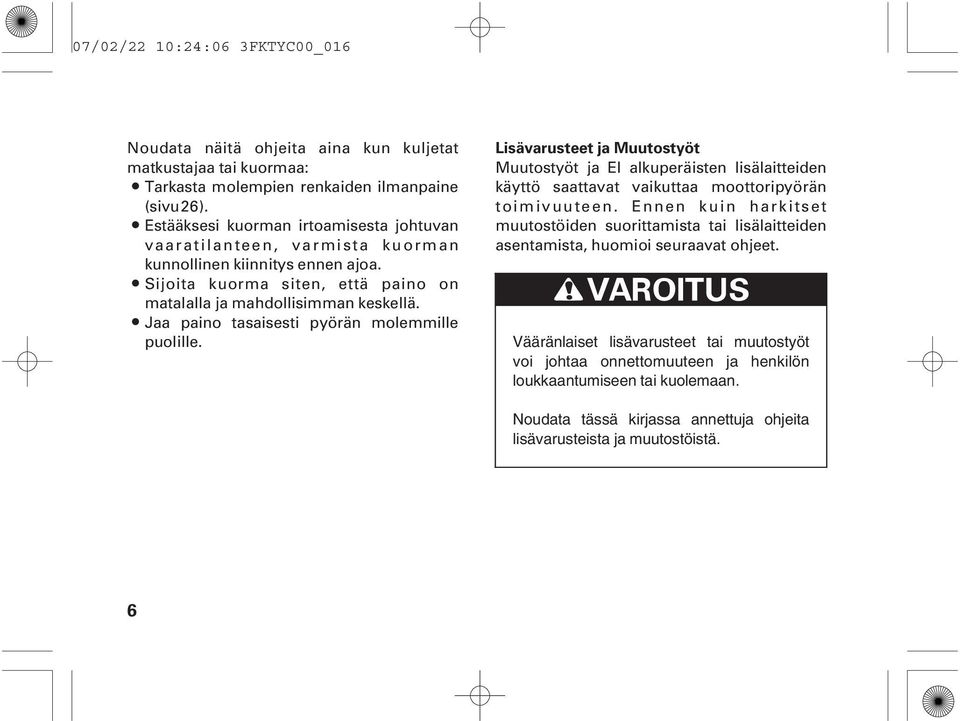 07/02/22 10:24:06 3FKTYC00_016

Noudata näitä ohjeita aina kun kuljetat matkustajaa tai kuormaa:
• Tarkasta molempien renkaiden ilmanpaine (sivu 26).
• Estääksesi kuorman irtoamisesta johtuvan vaaratilanteen, varmista kuorman kunnollinen kiinnitys ennen ajoa.
• Sijoita kuorma siten, että paino on matalalla ja mahdollisimman keskellä.
• Jaa paino tasaisesti pyörän molemmille puolille.

Lisävarusteet ja Muutostyöt
Muutostyöt ja EI alkuperäisten lisälaitteiden käyttö saattavat vaikuttaa moottoripyörän toimivuuteen. Ennen kuin harkitset muutostöiden suorittamista tai lisälaitteiden asentamista, huomioi seuraavat ohjeet.

VAROITUS

Vääränlaiset lisävarusteet tai muutostyöt voi johtaa onnettomuuteen ja henkilön loukkaantumiseen tai kuolemaan.

Noudata tässä kirjassa annettuja ohjeita lisävarusteista ja muutostöistä.

6